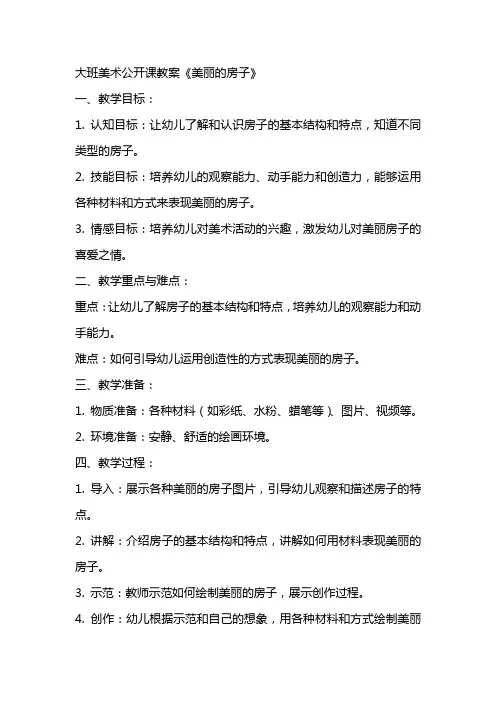 大班美术公开课教案《美丽的房子》

一、教学目标：

1. 认知目标：让幼儿了解和认识房子的基本结构和特点，知道不同类型的房子。

2. 技能目标：培养幼儿的观察能力、动手能力和创造力，能够运用各种材料和方式来表现美丽的房子。

3. 情感目标：培养幼儿对美术活动的兴趣，激发幼儿对美丽房子的喜爱之情。

二、教学重点与难点：

重点：让幼儿了解房子的基本结构和特点，培养幼儿的观察能力和动手能力。

难点：如何引导幼儿运用创造性的方式表现美丽的房子。

三、教学准备：

1. 物质准备：各种材料（如彩纸、水粉、蜡笔等）、图片、视频等。

2. 环境准备：安静、舒适的绘画环境。

四、教学过程：

1. 导入：展示各种美丽的房子图片，引导幼儿观察和描述房子的特点。

2. 讲解：介绍房子的基本结构和特点，讲解如何用材料表现美丽的房子。

3. 示范：教师示范如何绘制美丽的房子，展示创作过程。

4. 创作：幼儿根据示范和自己的想象，用各种材料和方式绘制美丽